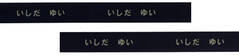 いしだ　ゆい　　いしだ　ゆい

いしだ　ゆい　　いしだ　ゆい